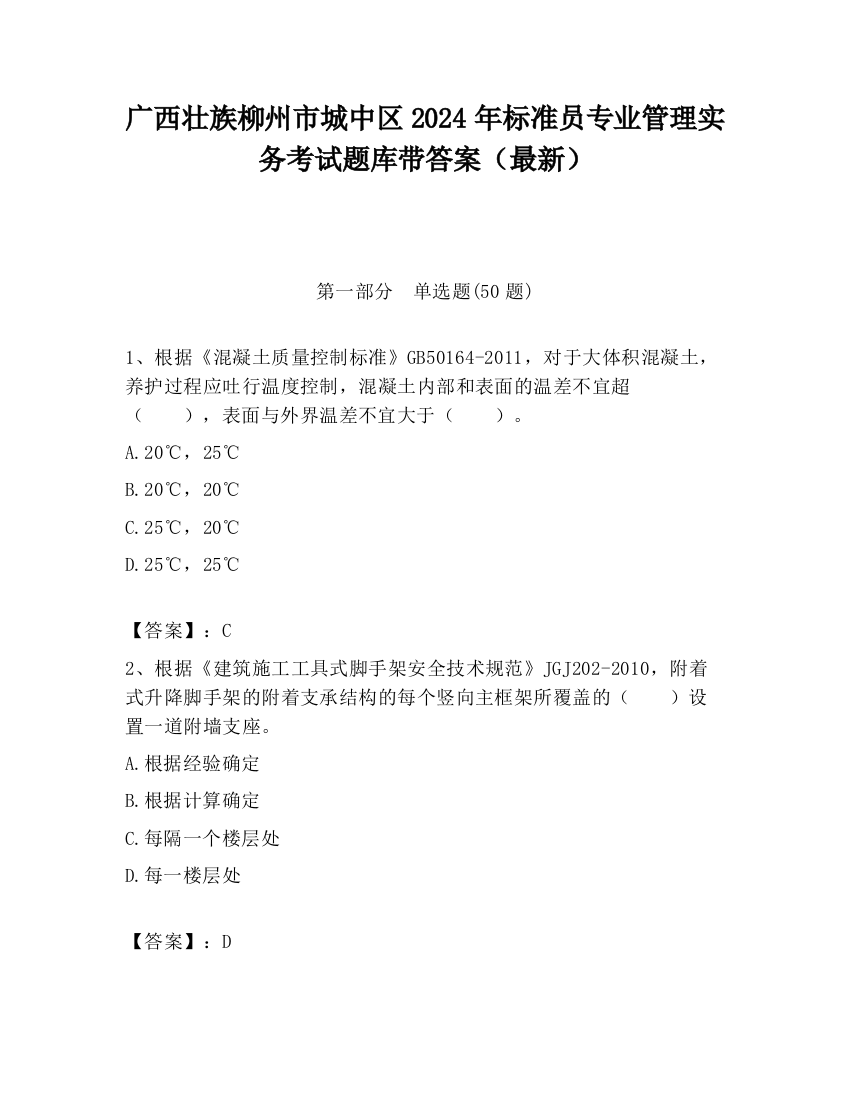 广西壮族柳州市城中区2024年标准员专业管理实务考试题库带答案（最新）

第一部分　单选题(50题)

1、根据《混凝土质量控制标准》GB50164-2011，对于大体积混凝土，养护过程应吐行温度控制，混凝土内部和表面的温差不宜超（　　），表面与外界温差不宜大于（　　）。

A.20℃，25℃

B.20℃，20℃

C.25℃，20℃

D.25℃，25℃

【答案】：C

2、根据《建筑施工工具式脚手架安全技术规范》JGJ202-2010，附着式升降脚手架的附着支承结构的每个竖向主框架所覆盖的（　　）设置一道附墙支座。

A.根据经验确定

B.根据计算确定

C.每隔一个楼层处

D.每一楼层处

【答案】：D